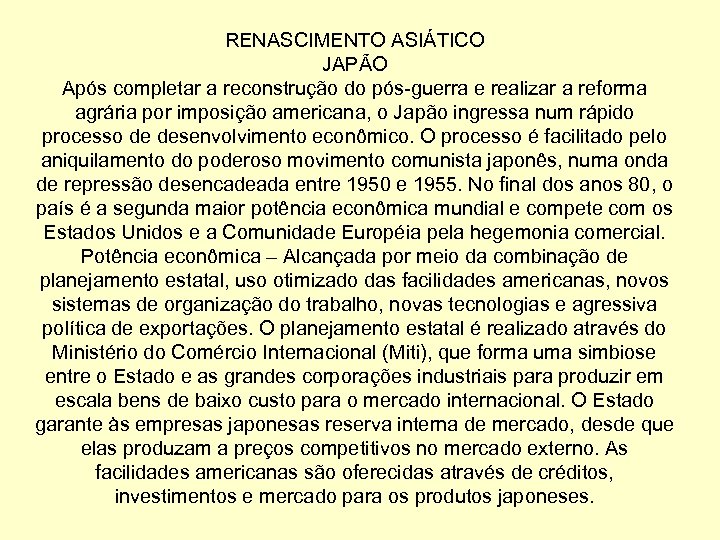 RENASCIMENTO ASIÁTICO
JAPÃO
Após completar a reconstrução do pós-guerra e realizar a reforma agrária por imposição americana, o Japão ingressa num rápido processo de desenvolvimento econômico. O processo é facilitado pelo aniquilamento do poderoso movimento comunista japonês, numa onda de repressão desencadeada entre 1950 e 1955. No final dos anos 80, o país é a segunda maior potência econômica mundial e compete com os Estados Unidos e a Comunidade Européia pela hegemonia comercial.
Potência econômica – Alcançada por meio da combinação de planejamento estatal, uso otimizado das facilidades americanas, novos sistemas de organização do trabalho, novas tecnologias e agressiva política de exportações. O planejamento estatal é realizado através do Ministério do Comércio Internacional (Miti), que forma uma simbiose entre o Estado e as grandes corporações industriais para produzir em escala bens de baixo custo para o mercado internacional. O Estado garante às empresas japonesas reserva interna de mercado, desde que elas produzam a preços competitivos no mercado externo. As facilidades americanas são oferecidas através de créditos, investimentos e mercado para os produtos japoneses.